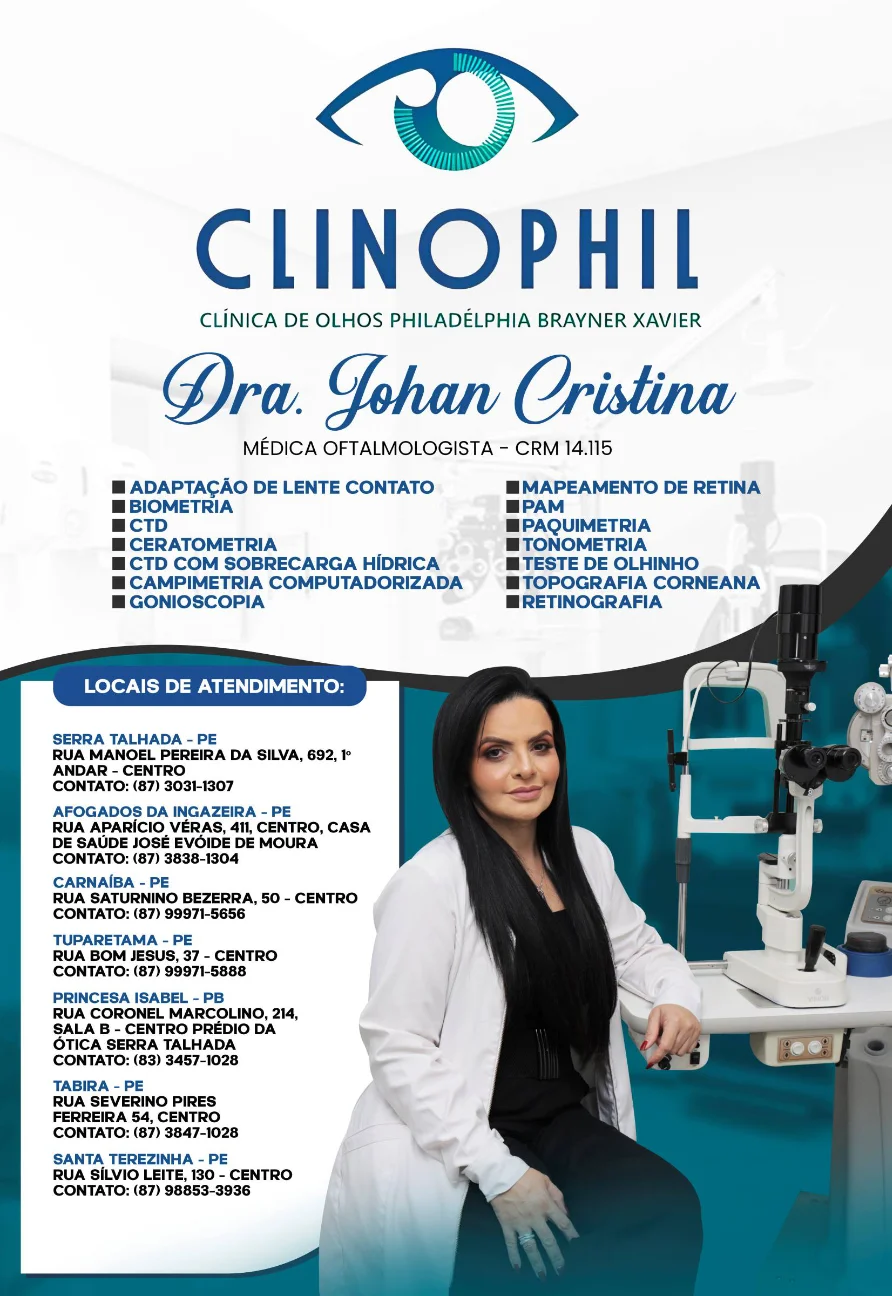 CLINOPHIL
CLÍNICA DE OLHOS PHILADÉLPHIA BRAYNER XAVIER

Dra. Johan Cristina
MÉDICA OFTALMOLOGISTA - CRM 14.115

■ ADAPTAÇÃO DE LENTE CONTATO
■ BIOMETRIA
■ CTD
■ CERATOMETRIA
■ CTD COM SOBRECARGA HÍDRICA
■ CAMPIMETRIA COMPUTADORIZADA
■ GONIOSCOPIA

■ MAPEAMENTO DE RETINA
■ PAM
■ PAQUIMETRIA
■ TONOMETRIA
■ TESTE DE OLHINHO
■ TOPOGRAFIA CORNEANA
■ RETINOGRAFIA

LOCAIS DE ATENDIMENTO:

SERRA TALHADA - PE
RUA MANOEL PEREIRA DA SILVA, 692, 1º ANDAR - CENTRO
CONTATO: (87) 3031-1307

AFOGADOS DA INGAZEIRA - PE
RUA APARÍCIO VÉRAS, 411, CENTRO, CASA DE SAÚDE JOSÉ EVÓIDE DE MOURA
CONTATO: (87) 3838-1304

CARNAÍBA - PE
RUA SATURNINO BEZERRA, 50 - CENTRO
CONTATO: (87) 99971-5656

TUPARETAMA - PE
RUA BOM JESUS, 37 - CENTRO
CONTATO: (87) 99971-5888

PRINCESA ISABEL - PB
RUA CORONEL MARCOLINO, 214, SALA B - CENTRO PRÉDIO DA ÓTICA SERRA TALHADA
CONTATO: (83) 3457-1028

TABIRA - PE
RUA SEVERINO PIRES FERREIRA 54, CENTRO
CONTATO: (87) 3847-1028

SANTA TEREZINHA - PE
RUA SÍLVIO LEITE, 130 - CENTRO
CONTATO: (87) 98853-3936